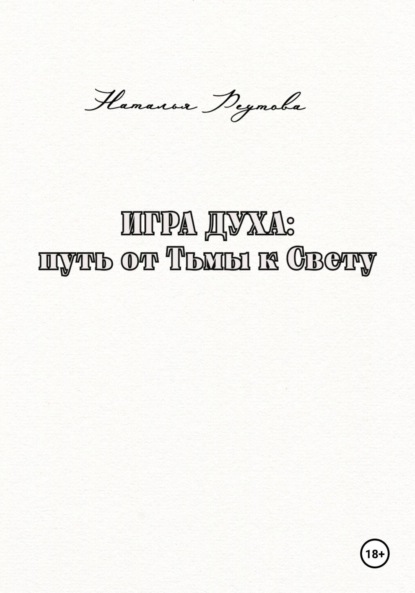 Наталья Реутова

ИГРА ДУХА:
путь от Тьмы к Свету

18+